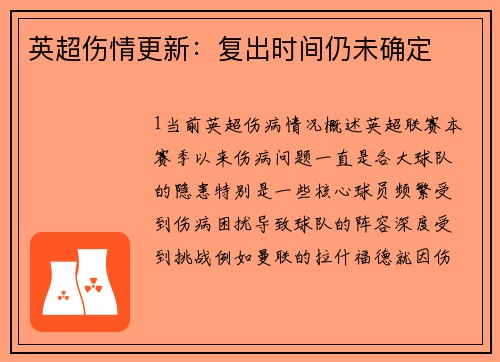 英超伤情更新：复出时间仍未确定

1当前英超伤病情况概述英超联赛本赛季以来伤病问题一直是各大球队的隐患特别是一些核心球员频繁受到伤病困扰导致球队的阵容深度受到挑战例如曼联的拉什福德就因伤